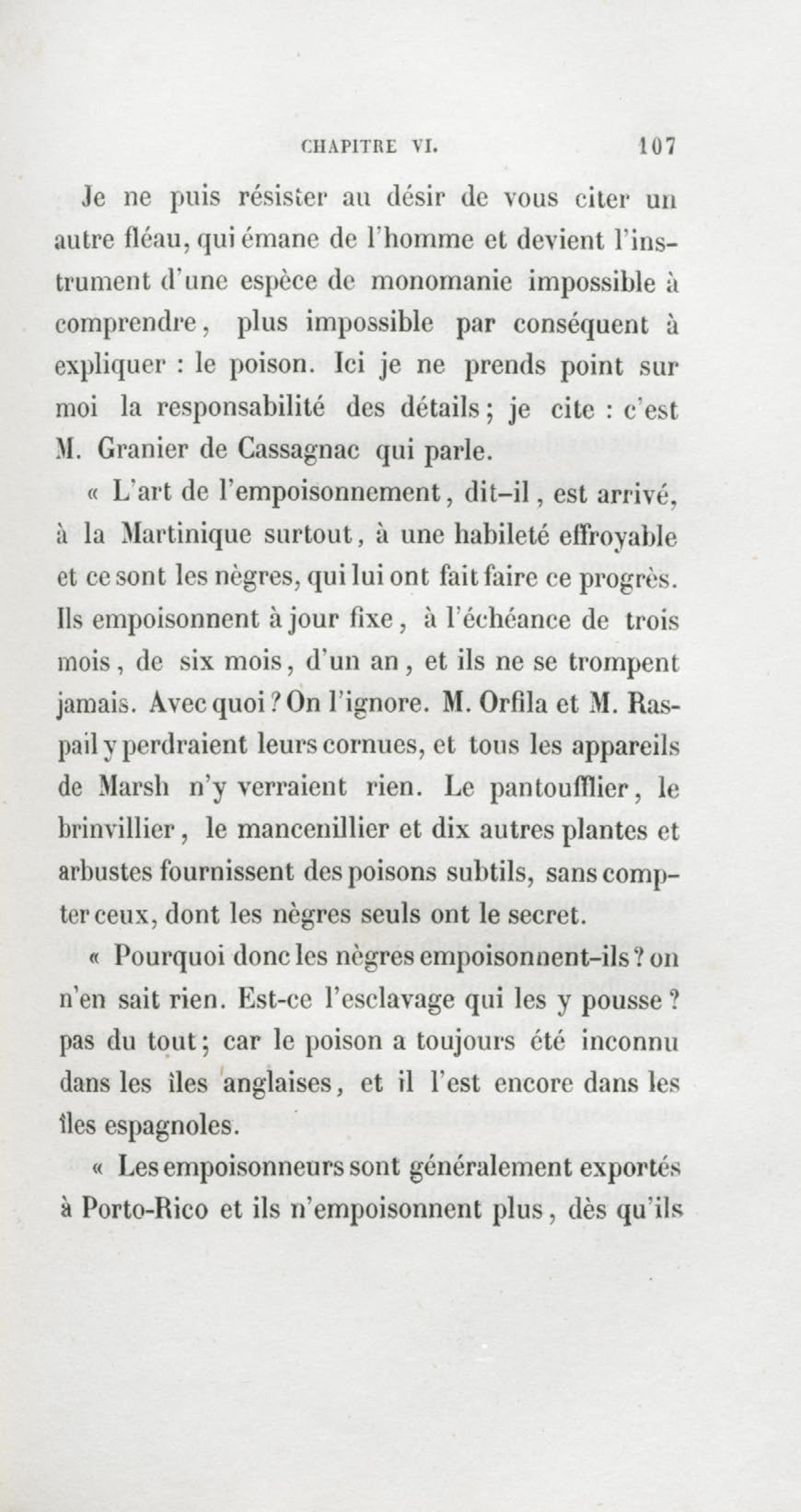 CHAPITRE VI. 107

Je ne puis résister au désir de vous citer un autre fléau, qui émane de l'homme et devient l'instrument d'une espèce de monomanie impossible à comprendre, plus impossible par conséquent à expliquer : le poison. Ici je ne prends point sur moi la responsabilité des détails; je cite : c'est M. Granier de Cassagnac qui parle.

« L'art de l'empoisonnement, dit-il, est arrivé, à la Martinique surtout, à une habileté effroyable et ce sont les nègres, qui lui ont fait faire ce progrès. Ils empoisonnent à jour fixe, à l'échéance de trois mois, de six mois, d'un an, et ils ne se trompent jamais. Avec quoi? On l'ignore. M. Orfila et M. Raspail y perdraient leurs cornues, et tous les appareils de Marsh n'y verraient rien. Le pantoufflier, le brinvillier, le mancenillier et dix autres plantes et arbustes fournissent des poisons subtils, sans compter ceux, dont les nègres seuls ont le secret.

« Pourquoi donc les nègres empoisonnent-ils? on n'en sait rien. Est-ce l'esclavage qui les y pousse? pas du tout; car le poison a toujours été inconnu dans les îles anglaises, et il l'est encore dans les îles espagnoles.

« Les empoisonneurs sont généralement exportés à Porto-Rico et ils n'empoisonnent plus, dès qu'ils